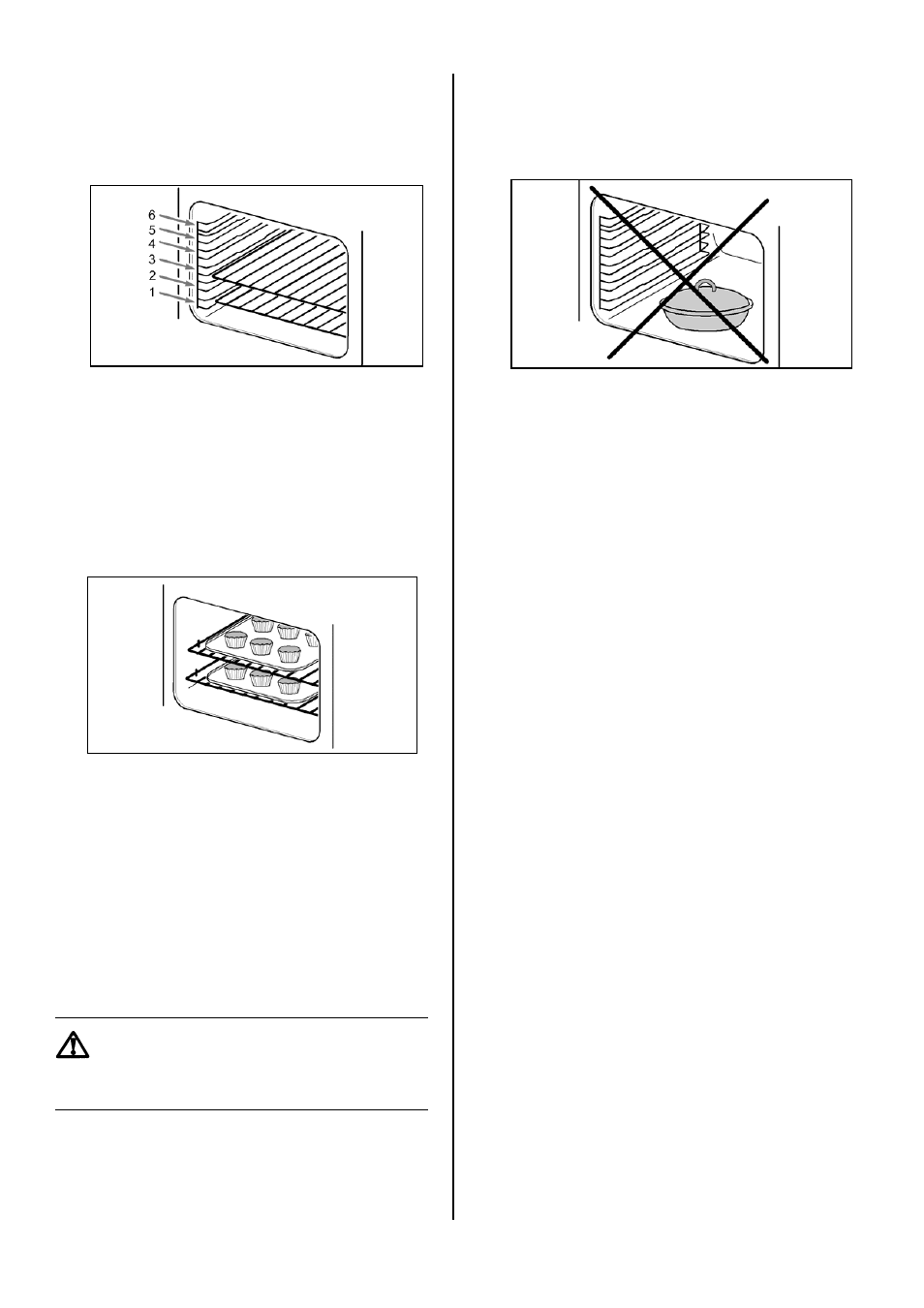 6
5
4
3
2
1